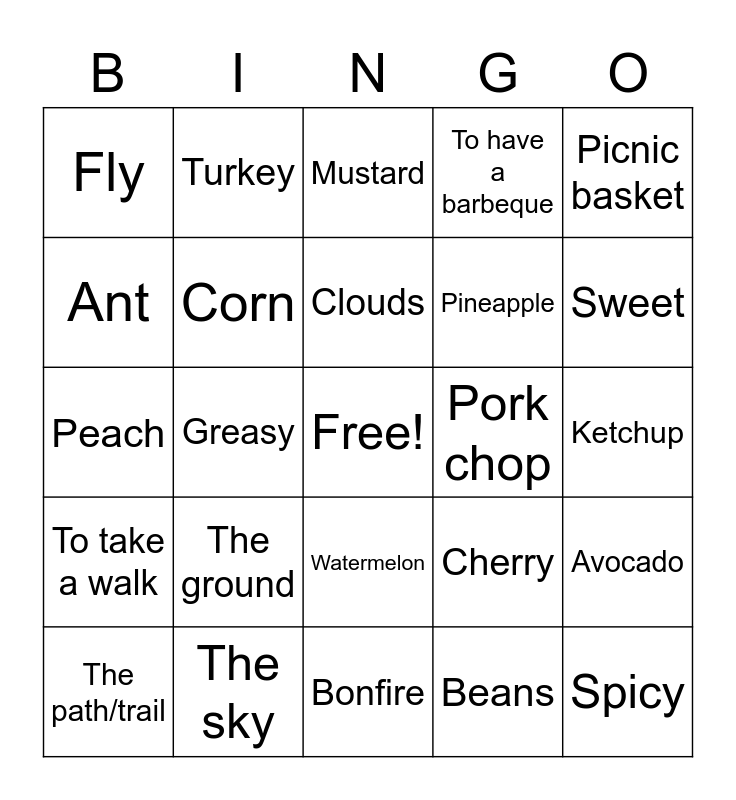 | B | I | N | G | O |
|---|---|---|---|---|
| Fly | Turkey | Mustard | To have a barbeque | Picnic basket |
| Ant | Corn | Clouds | Pineapple | Sweet |
| Peach | Greasy | Free! | Pork chop | Ketchup |
| To take a walk | The ground | Watermelon | Cherry | Avocado |
| The path/trail | The sky | Bonfire | Beans | Spicy |